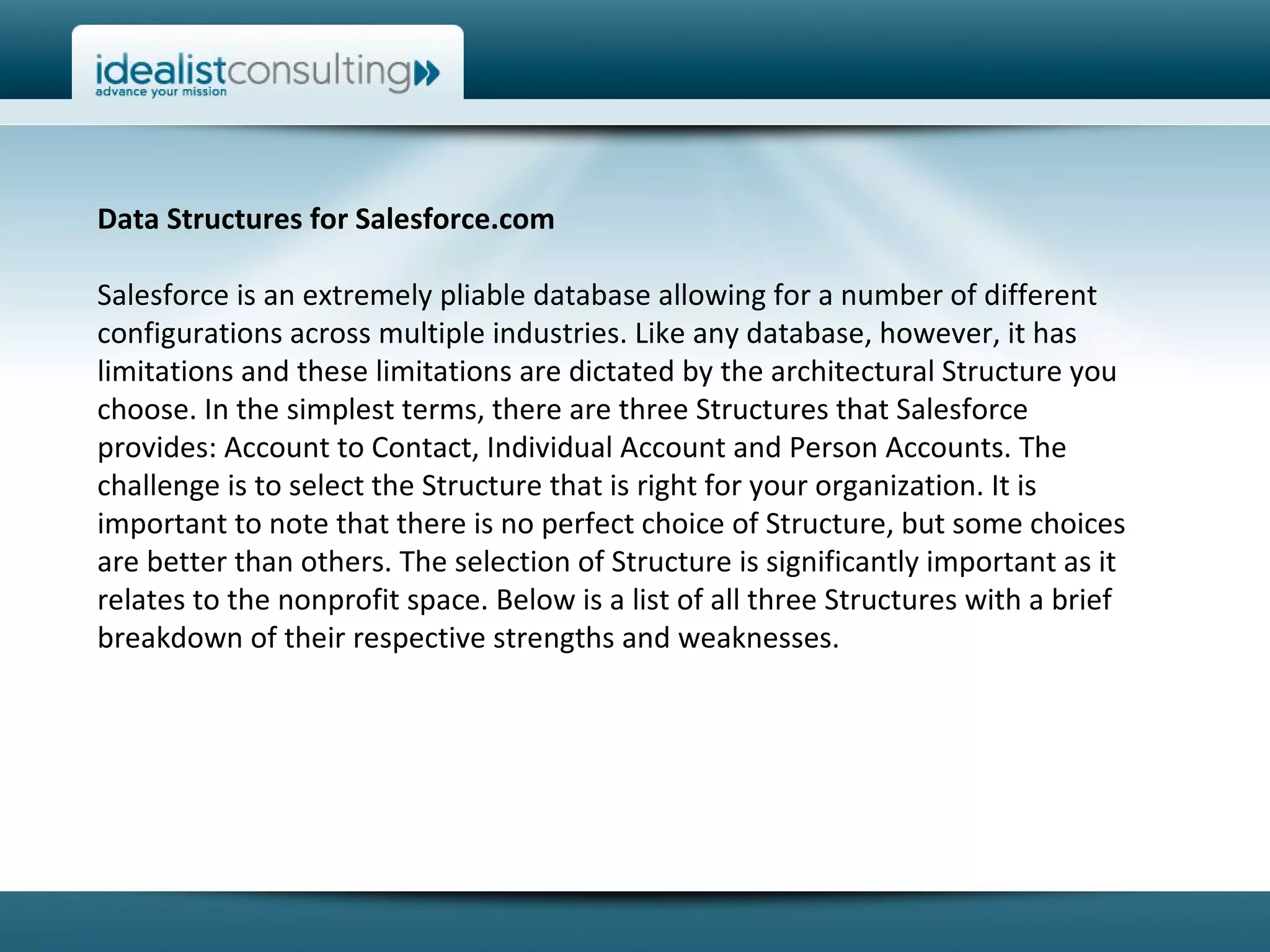 idealistconsulting
advance your mission

Data Structures for Salesforce.com

Salesforce is an extremely pliable database allowing for a number of different configurations across multiple industries. Like any database, however, it has limitations and these limitations are dictated by the architectural Structure you choose. In the simplest terms, there are three Structures that Salesforce provides: Account to Contact, Individual Account and Person Accounts. The challenge is to select the Structure that is right for your organization. It is important to note that there is no perfect choice of Structure, but some choices are better than others. The selection of Structure is significantly important as it relates to the nonprofit space. Below is a list of all three Structures with a brief breakdown of their respective strengths and weaknesses.